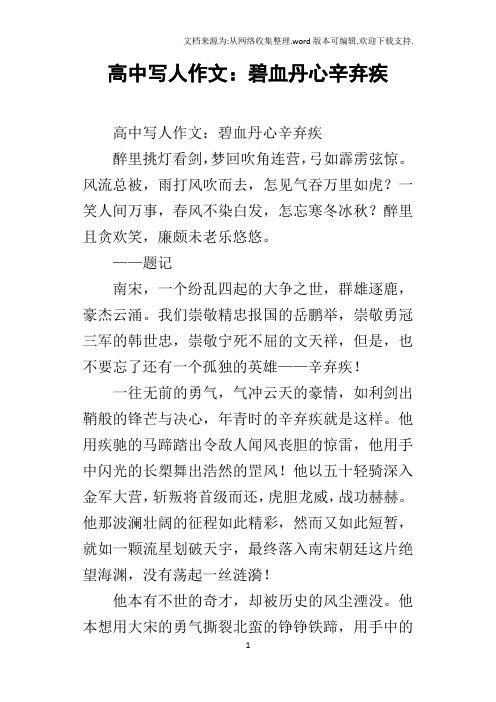 文档来源为:从网络收集整理.word版本可编辑.欢迎下载支持.

高中写人作文：碧血丹心辛弃疾

高中写人作文：碧血丹心辛弃疾

醉里挑灯看剑，梦回吹角连营，弓如霹雳弦惊。风流总被，雨打风吹而去，怎见气吞万里如虎？一笑人间万事，春风不染白发，怎忘寒冬冰秋？醉里且贪欢笑，廉颇未老乐悠悠。

——题记

南宋，一个纷乱四起的大争之世，群雄逐鹿，豪杰云涌。我们崇敬精忠报国的岳鹏举，崇敬勇冠三军的韩世忠，崇敬宁死不屈的文天祥，但是，也不要忘了还有一个孤独的英雄——辛弃疾！

一往无前的勇气，气冲云天的豪情，如利剑出鞘般的锋芒与决心，年青时的辛弃疾就是这样。他用疾驰的马蹄踏出令敌人闻风丧胆的惊雷，他用手中闪光的长槊舞出浩然的罡风！他以五十轻骑深入金军大营，斩叛将首级而还，虎胆龙威，战功赫赫。他那波澜壮阔的征程如此精彩，然而又如此短暂，就如一颗流星划破天宇，最终落入南宋朝廷这片绝望海渊，没有荡起一丝涟漪！

他本有不世的奇才，却被历史的风尘湮没。他本想用大宋的勇气撕裂北蛮的铮铮铁蹄，用手中的

1